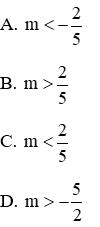 A. $m < -\frac{2}{5}$

B. $m > \frac{2}{5}$

C. $m < \frac{2}{5}$

D. $m > -\frac{5}{2}$